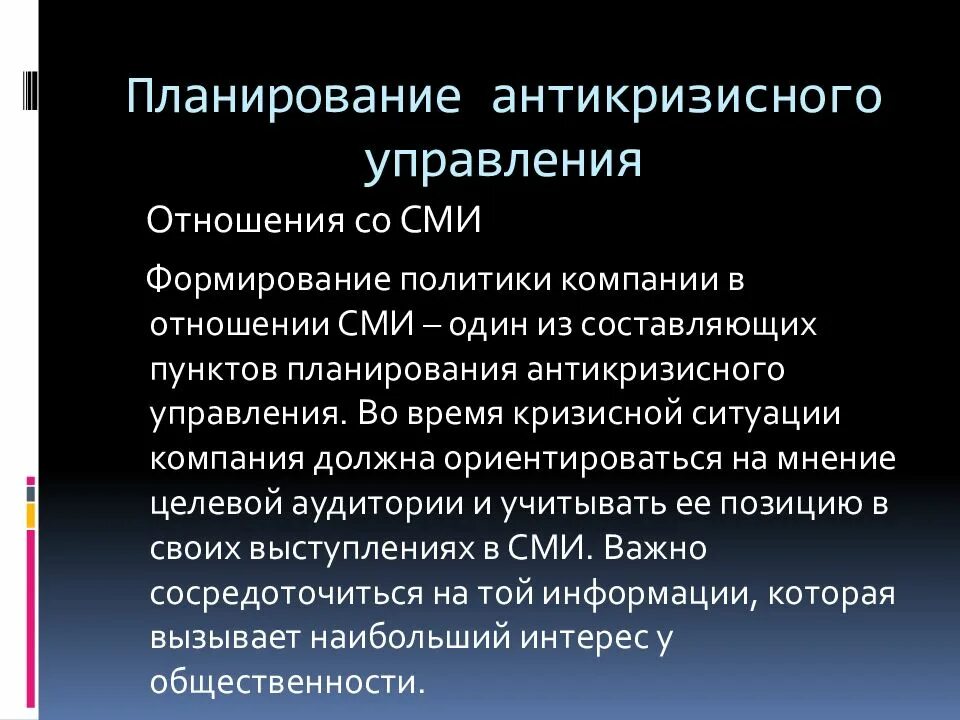 Планирование антикризисного управления

Отношения со СМИ

Формирование политики компании в отношении СМИ – один из составляющих пунктов планирования антикризисного управления. Во время кризисной ситуации компания должна ориентироваться на мнение целевой аудитории и учитывать ее позицию в своих выступлениях в СМИ. Важно сосредоточиться на той информации, которая вызывает наибольший интерес у общественности.